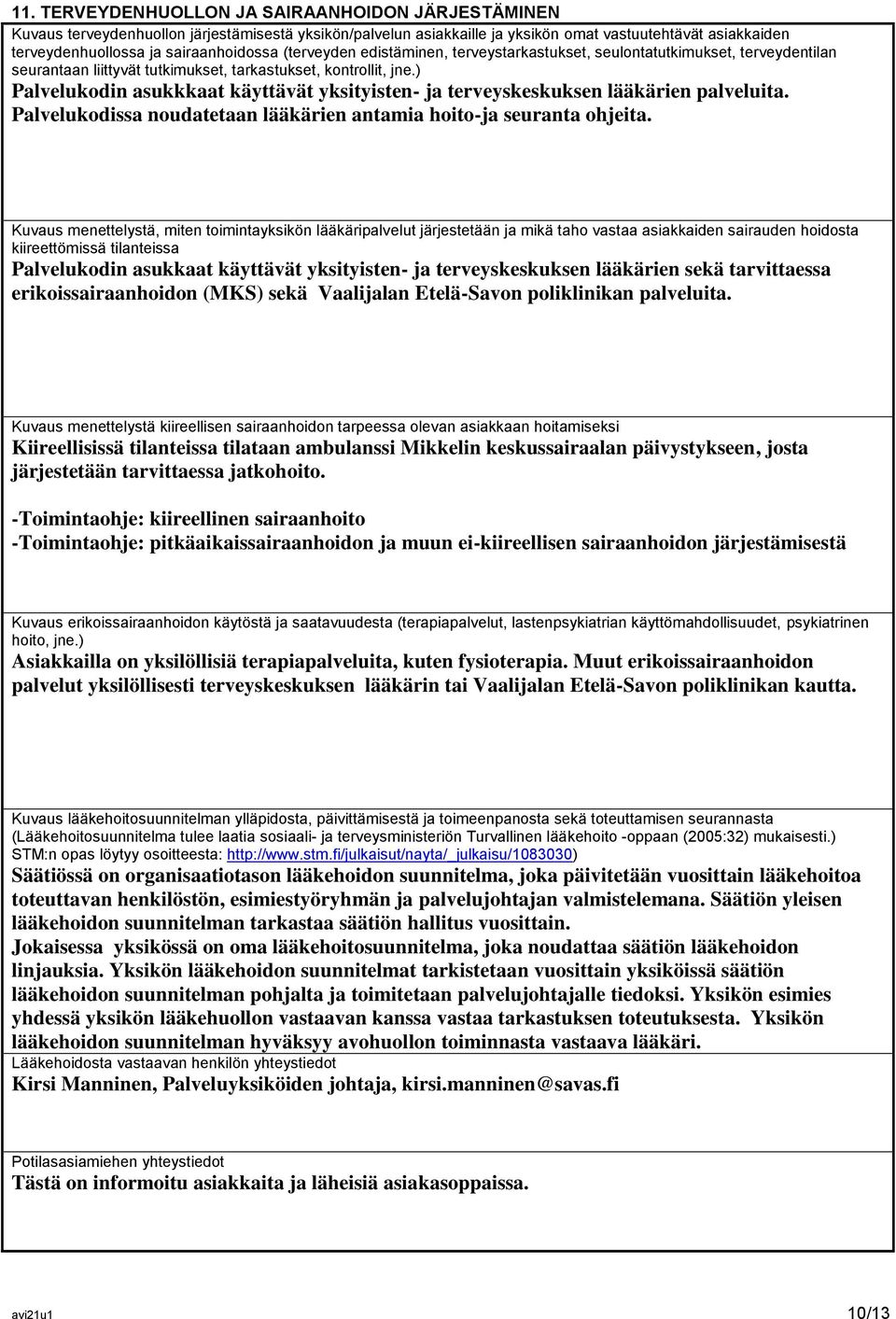 11. TERVEYDENHUOLLON JA SAIRAANHOIDON JÄRJESTÄMINEN

Kuvaus terveydenhuollon järjestämisestä yksikön/palvelun asiakkaille ja yksikön omat vastuutehtävät asiakkaiden terveydenhuollossa ja sairaanhoidossa (terveyden edistäminen, terveystarkastukset, seulontatutkimukset, terveydentilan seurantaan liittyvät tutkimukset, tarkastukset, kontrollit, jne.)

Palvelukodin asukkkaat käyttävät yksityisten- ja terveyskeskuksen lääkärien palveluita. Palvelukodissa noudatetaan lääkärien antamia hoito-ja seuranta ohjeita.

Kuvaus menettelystä, miten toimintayksikön lääkäripalvelut järjestetään ja mikä taho vastaa asiakkaiden sairauden hoidosta kiireettömissä tilanteissa

Palvelukodin asukkaat käyttävät yksityisten- ja terveyskeskuksen lääkärien sekä tarvittaessa erikoissairaanhoidon (MKS) sekä Vaalijalan Etelä-Savon poliklinikan palveluita.

Kuvaus menettelystä kiireellisen sairaanhoidon tarpeessa olevan asiakkaan hoitamiseksi

Kiireellisissä tilanteissa tilataan ambulanssi Mikkelin keskussairaalan päivystykseen, josta järjestetään tarvittaessa jatkohoito.

-Toimintaohje: kiireellinen sairaanhoito
-Toimintaohje: pitkäaikaissairaanhoidon ja muun ei-kiireellisen sairaanhoidon järjestämisestä

Kuvaus erikoissairaanhoidon käytöstä ja saatavuudesta (terapiapalvelut, lastenpsykiatrian käyttömahdollisuudet, psykiatrinen hoito, jne.)

Asiakkailla on yksilöllisiä terapiapalveluita, kuten fysioterapia. Muut erikoissairaanhoidon palvelut yksilöllisesti terveyskeskuksen lääkärin tai Vaalijalan Etelä-Savon poliklinikan kautta.

Kuvaus lääkehoitosuunnitelman ylläpidosta, päivittämisestä ja toimeenpanosta sekä toteuttamisen seurannasta (Lääkehoitosuunnitelma tulee laatia sosiaali- ja terveysministeriön Turvallinen lääkehoito -oppaan (2005:32) mukaisesti.) STM:n opas löytyy osoitteesta: http://www.stm.fi/julkaisut/nayta/_julkaisu/1083030)

Säätiössä on organisaatiotason lääkehoidon suunnitelma, joka päivitetään vuosittain lääkehoitoa toteuttavan henkilöstön, esimiestyöryhmän ja palvelujohtajan valmistelemana. Säätiön yleisen lääkehoidon suunnitelman tarkastaa säätiön hallitus vuosittain.
Jokaisessa yksikössä on oma lääkehoitosuunnitelma, joka noudattaa säätiön lääkehoidon linjauksia. Yksikön lääkehoidon suunnitelmat tarkistetaan vuosittain yksiköissä säätiön lääkehoidon suunnitelman pohjalta ja toimitetaan palvelujohtajalle tiedoksi. Yksikön esimies yhdessä yksikön lääkehuollon vastaavan kanssa vastaa tarkastuksen toteutuksesta. Yksikön lääkehoidon suunnitelman hyväksyy avohuollon toiminnasta vastaava lääkäri.

Lääkehoidosta vastaavan henkilön yhteystiedot

Kirsi Manninen, Palveluyksiköiden johtaja, kirsi.manninen@savas.fi

Potilasasiamiehen yhteystiedot

Tästä on informoitu asiakkaita ja läheisiä asiakasoppaissa.

avi21u1

10/13